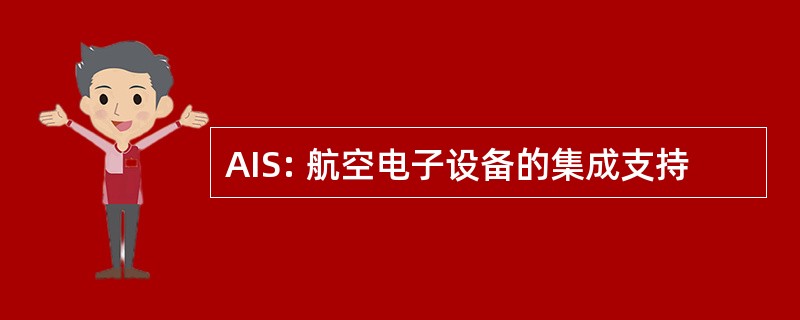 AIS: 航空电子设备的集成支持